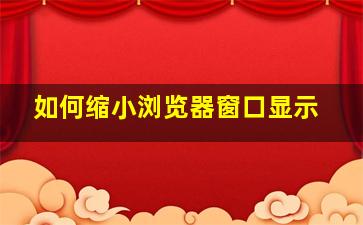 如何缩小浏览器窗口显示